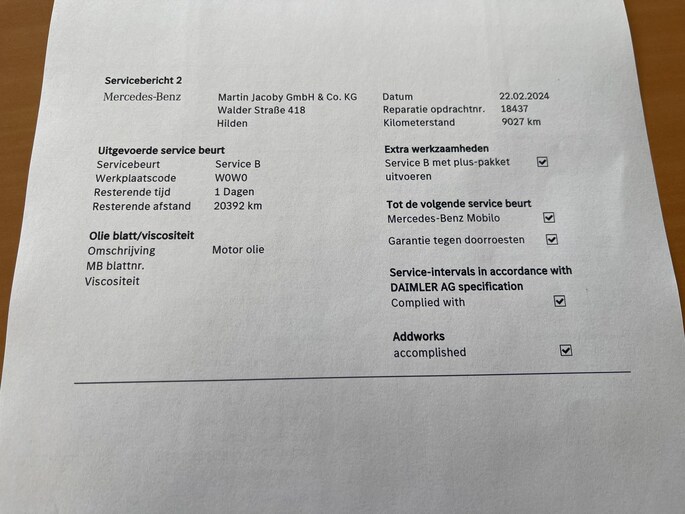 Servicebericht 2

Mercedes-Benz

Martin Jacoby GmbH & Co. KG
Walder Straße 418
Hilden

Datum 22.02.2024
Reparatie opdrachtnr. 18437
Kilometerstand 9027 km

Uitgevoerde service beurt
Servicebeurt Service B
Werkplaatscode W0W0
Resterende tijd 1 Dagen
Resterende afstand 20392 km

Olie blatt/viscositeit
Omschrijving Motor olie
MB blattnr.
Viscositeit

Extra werkzaamheden
Service B met plus-pakket uitvoeren ☑

Tot de volgende service beurt
Mercedes-Benz Mobilo ☑
Garantie tegen doorroesten ☑

Service-intervals in accordance with DAIMLER AG specification
Complied with ☑

Addworks
accomplished ☑